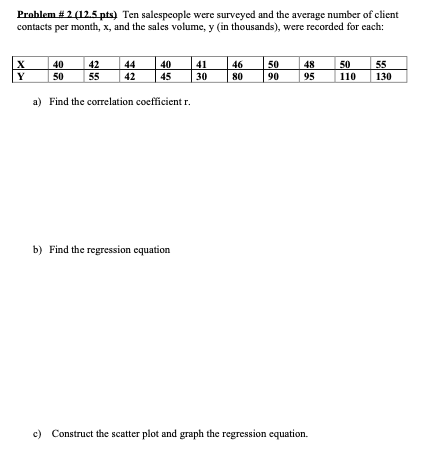 Problem # 2 (12.5 pts) Ten salespeople were surveyed and the average number of client contacts per month, x, and the sales volume, y (in thousands), were recorded for each:

| X | 40 | 42 | 44 | 40 | 41 | 46 | 50 | 48 | 50 | 55 |
|---|---|---|---|---|---|---|---|---|---|---|
| Y | 50 | 55 | 42 | 45 | 30 | 80 | 90 | 95 | 110 | 130 |

a) Find the correlation coefficient r.

b) Find the regression equation

c) Construct the scatter plot and graph the regression equation.